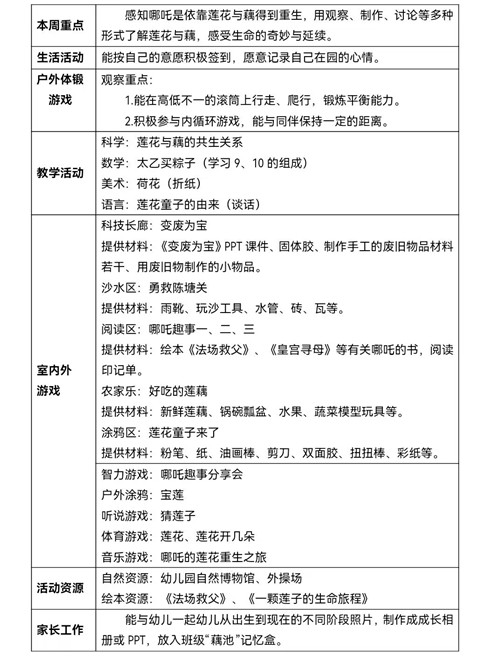 | 本周重点 | 感知哪吒是依靠莲花与藕得到重生，用观察、制作、讨论等多种形式了解莲花与藕，感受生命的奇妙与延续。 |
|---|---|
| 生活活动 | 能按自己的意愿积极签到，愿意记录自己在园的心情。 |
| 户外体锻游戏 | 观察重点：<br>1.能在高低不一的滚筒上行走、爬行，锻炼平衡能力。<br>2.积极参与内循环游戏，能与同伴保持一定的距离。 |
| 教学活动 | 科学：莲花与藕的共生关系<br>数学：太乙买粽子（学习 9、10 的组成）<br>美术：荷花（折纸）<br>语言：莲花童子的由来（谈话） |
| 室内外游戏 | 科技长廊：变废为宝<br>提供材料：《变废为宝》PPT 课件、固体胶、制作手工的废旧物品材料若干、用废旧物制作的小物品。<br>沙水区：勇救陈塘关<br>提供材料：雨靴、玩沙工具、水管、砖、瓦等。<br>阅读区：哪吒趣事一、二、三<br>提供材料：绘本《法场救父》、《皇宫寻母》等有关哪吒的书，阅读印记单。<br>农家乐：好吃的莲藕<br>提供材料：新鲜莲藕、锅碗瓢盆、水果、蔬菜模型玩具等。<br>涂鸦区：莲花童子来了<br>提供材料：粉笔、纸、油画棒、剪刀、双面胶、扭扭棒、彩纸等。 |
| | 智力游戏：哪吒趣事分享会<br>户外涂鸦：宝莲<br>听说游戏：猜莲子<br>体育游戏：莲花、莲花开几朵<br>音乐游戏：哪吒的莲花重生之旅 |
| 活动资源 | 自然资源：幼儿园自然博物馆、外操场<br>绘本资源：《法场救父》、《一颗莲子的生命旅程》 |
| 家长工作 | 能与幼儿一起幼儿从出生到现在的不同阶段照片，制作成成长相册或 PPT，放入班级“藕池”记忆盒。 |